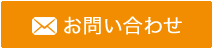 お問い合わせ